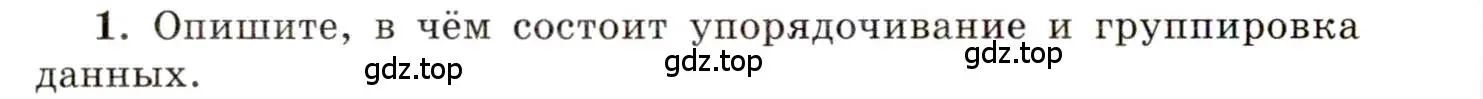 1. Опишите, в чём состоит упорядочивание и группировка данных.

gdz.top gdz.top gdz.top